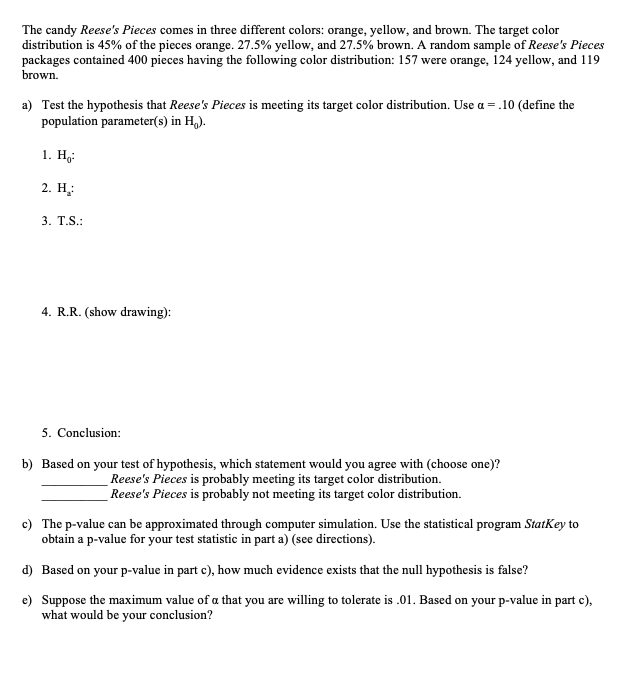 The candy Reese's Pieces comes in three different colors: orange, yellow, and brown. The target color distribution is 45% of the pieces orange. 27.5% yellow, and 27.5% brown. A random sample of Reese's Pieces packages contained 400 pieces having the following color distribution: 157 were orange, 124 yellow, and 119 brown.

a) Test the hypothesis that Reese's Pieces is meeting its target color distribution. Use $\alpha = .10$ (define the population parameter(s) in $H_0$).

1. $H_0$:

2. $H_a$:

3. T.S.:

4. R.R. (show drawing):

5. Conclusion:

b) Based on your test of hypothesis, which statement would you agree with (choose one)?
__________ Reese's Pieces is probably meeting its target color distribution.
__________ Reese's Pieces is probably not meeting its target color distribution.

c) The p-value can be approximated through computer simulation. Use the statistical program StatKey to obtain a p-value for your test statistic in part a) (see directions).

d) Based on your p-value in part c), how much evidence exists that the null hypothesis is false?

e) Suppose the maximum value of $\alpha$ that you are willing to tolerate is .01. Based on your p-value in part c), what would be your conclusion?